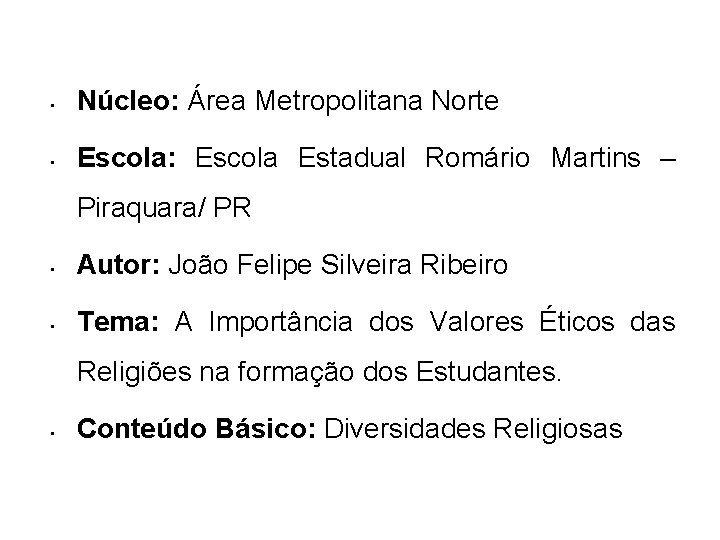 • Núcleo: Área Metropolitana Norte

• Escola: Escola Estadual Romário Martins – Piraquara/ PR

• Autor: João Felipe Silveira Ribeiro

• Tema: A Importância dos Valores Éticos das Religiões na formação dos Estudantes.

• Conteúdo Básico: Diversidades Religiosas